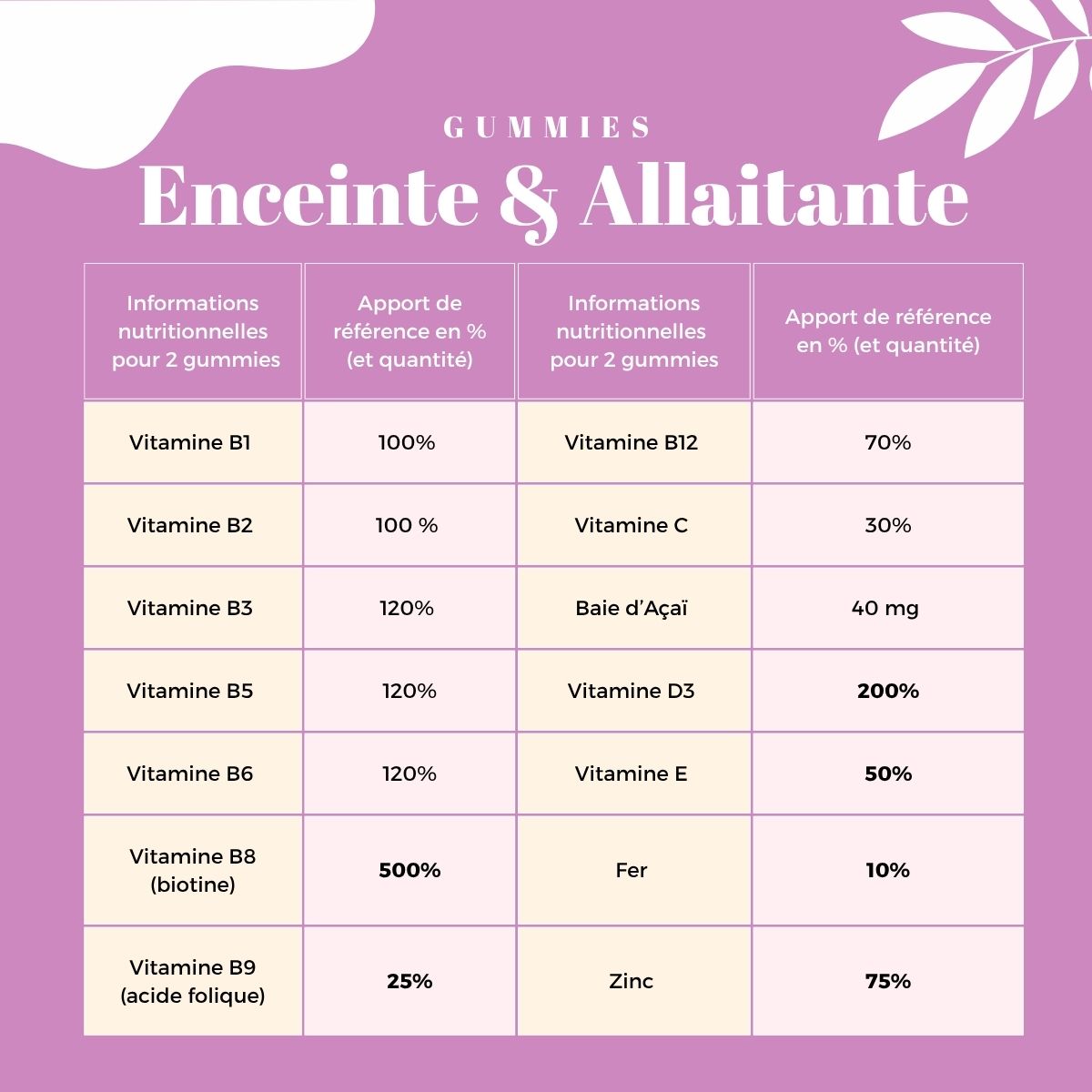 GUMMIES

Enceinte & Allaitante

| Informations nutritionnelles pour 2 gummies | Apport de référence en % (et quantité) | Informations nutritionnelles pour 2 gummies | Apport de référence en % (et quantité) |
|---|---|---|---|
| Vitamine B1 | 100% | Vitamine B12 | 70% |
| Vitamine B2 | 100 % | Vitamine C | 30% |
| Vitamine B3 | 120% | Baie d'Açaï | 40 mg |
| Vitamine B5 | 120% | Vitamine D3 | 200% |
| Vitamine B6 | 120% | Vitamine E | 50% |
| Vitamine B8 (biotine) | 500% | Fer | 10% |
| Vitamine B9 (acide folique) | 25% | Zinc | 75% |